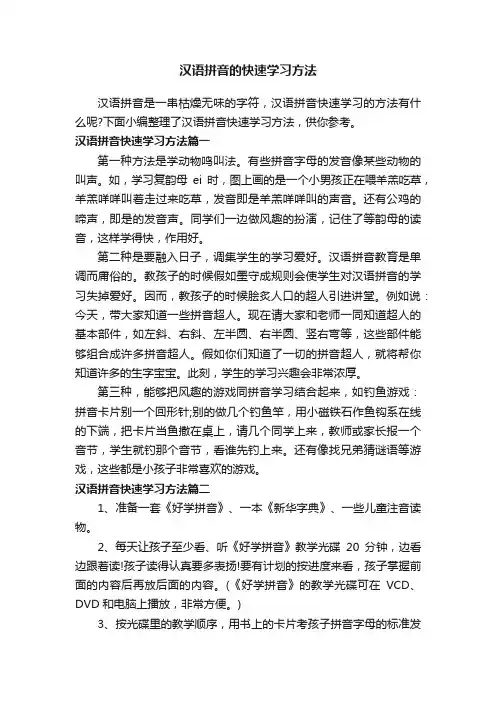 汉语拼音的快速学习方法

汉语拼音是一串枯燥无味的字符，汉语拼音快速学习的方法有什么呢?下面小编整理了汉语拼音快速学习方法，供你参考。

汉语拼音快速学习方法篇一

第一种方法是学动物鸣叫法。有些拼音字母的发音像某些动物的叫声。如，学习复韵母 ei 时，图上画的是一个小男孩正在喂羊羔吃草，羊羔咩咩叫着走过来吃草，发音即是羊羔咩咩叫的声音。还有公鸡的啼声，即是的发音声。同学们一边做风趣的扮演，记住了等韵母的读音，这样学得快，作用好。

第二种是要融入日子，调集学生的学习爱好。汉语拼音教育是单调而庸俗的。教孩子的时候假如墨守成规则会使学生对汉语拼音的学习失掉爱好。因而，教孩子的时候脍炙人口的超人引进讲堂。例如说：今天，带大家知道一些拼音超人。现在请大家和老师一同知道超人的基本部件，如左斜、右斜、左半圆、右半圆、竖右弯等，这些部件能够组合成许多拼音超人。假如你们知道了一切的拼音超人，就将帮你知道许多的生字宝宝。此刻，学生的学习兴趣会非常浓厚。

第三种，能够把风趣的游戏同拼音学习结合起来，如钓鱼游戏：拼音卡片别一个回形针;别的做几个钓鱼竿，用小磁铁石作鱼钩系在线的下端，把卡片当鱼撒在桌上，请几个同学上来，教师或家长报一个音节，学生就钓那个音节，看谁先钓上来。还有像找兄弟猜谜语等游戏，这些都是小孩子非常喜欢的游戏。

汉语拼音快速学习方法篇二

1、准备一套《好学拼音》、一本《新华字典》、一些儿童注音读物。

2、每天让孩子至少看、听《好学拼音》教学光碟 20 分钟，边看边跟着读!孩子读得认真要多表扬!要有计划的按进度来看，孩子掌握前面的内容后再放后面的内容。(《好学拼音》的教学光碟可在 VCD、DVD 和电脑上播放，非常方便。)

3、按光碟里的教学顺序，用书上的卡片考孩子拼音字母的标准发